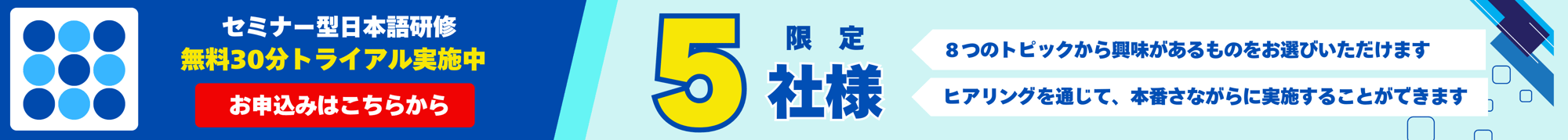 セミナー型日本語研修
無料30分トライアル実施中
お申込みはこちらから

5 限定 社様

８つのトピックから興味があるものをお選びいただけます
ヒアリングを通じて、本番さながらに実施することができます